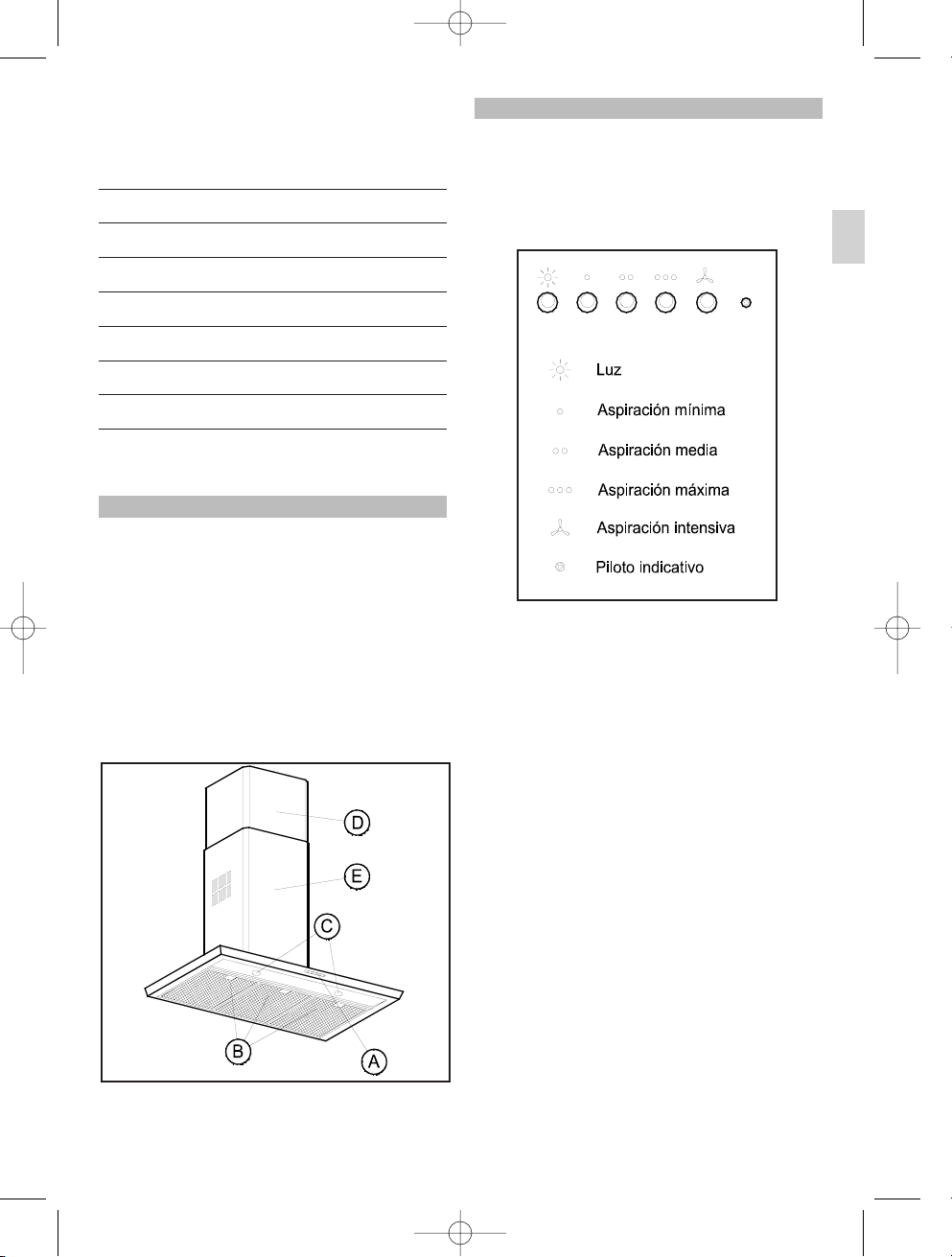 Luz

Aspiración mínima

Aspiración media

Aspiración máxima

Aspiración intensiva

Piloto indicativo

D

E

C

B

A